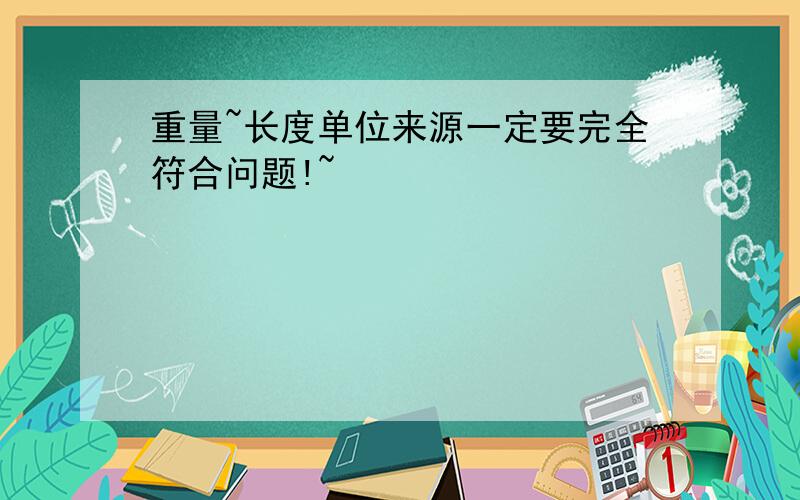 重量~长度单位来源一定要完全符合问题!~